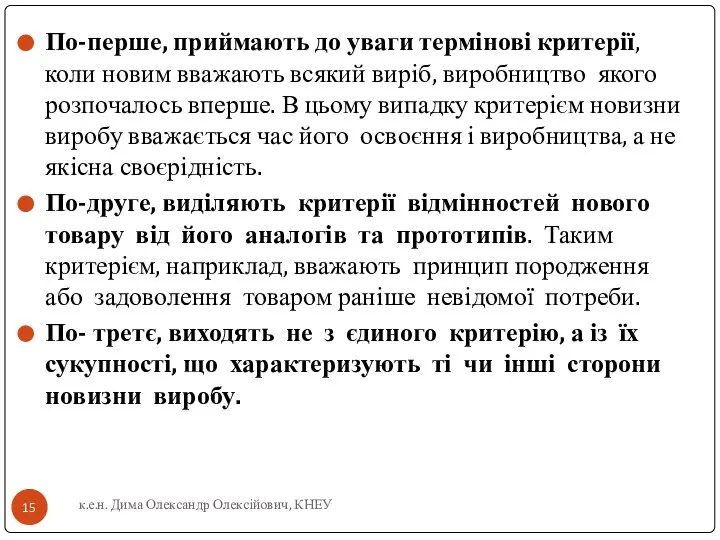 По-перше, приймають до уваги термінові критерії, коли новим вважають всякий виріб, виробництво якого розпочалось вперше. В цьому випадку критерієм новизни виробу вважається час його освоєння і виробництва, а не якісна своєрідність.

По-друге, виділяють критерії відмінностей нового товару від його аналогів та прототипів. Таким критерієм, наприклад, вважають принцип породження або задоволення товаром раніше невідомої потреби.

По- третє, виходять не з єдиного критерію, а із їх сукупності, що характеризують ті чи інші сторони новизни виробу.

15

к.е.н. Дима Олександр Олексійович, КНЕУ